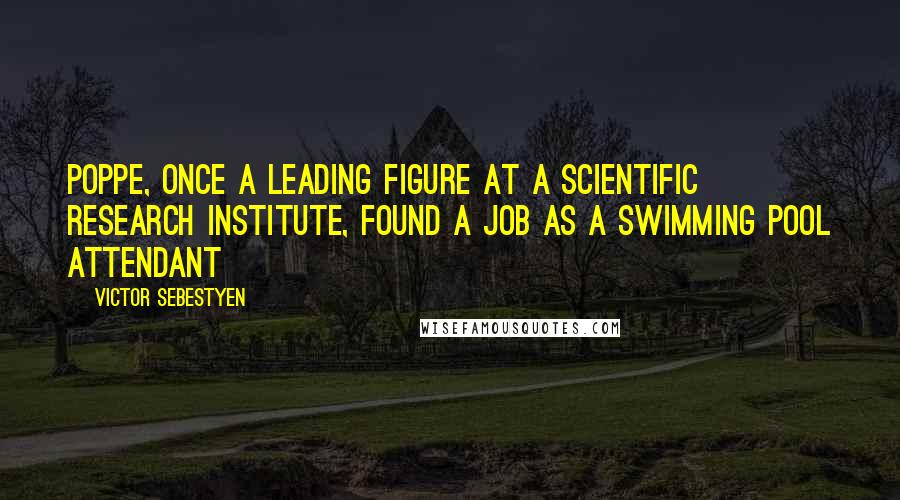 POPPE, ONCE A LEADING FIGURE AT A SCIENTIFIC RESEARCH INSTITUTE, FOUND A JOB AS A SWIMMING POOL ATTENDANT

VICTOR SEBESTYEN

WISEFAMOUSQUOTES.COM